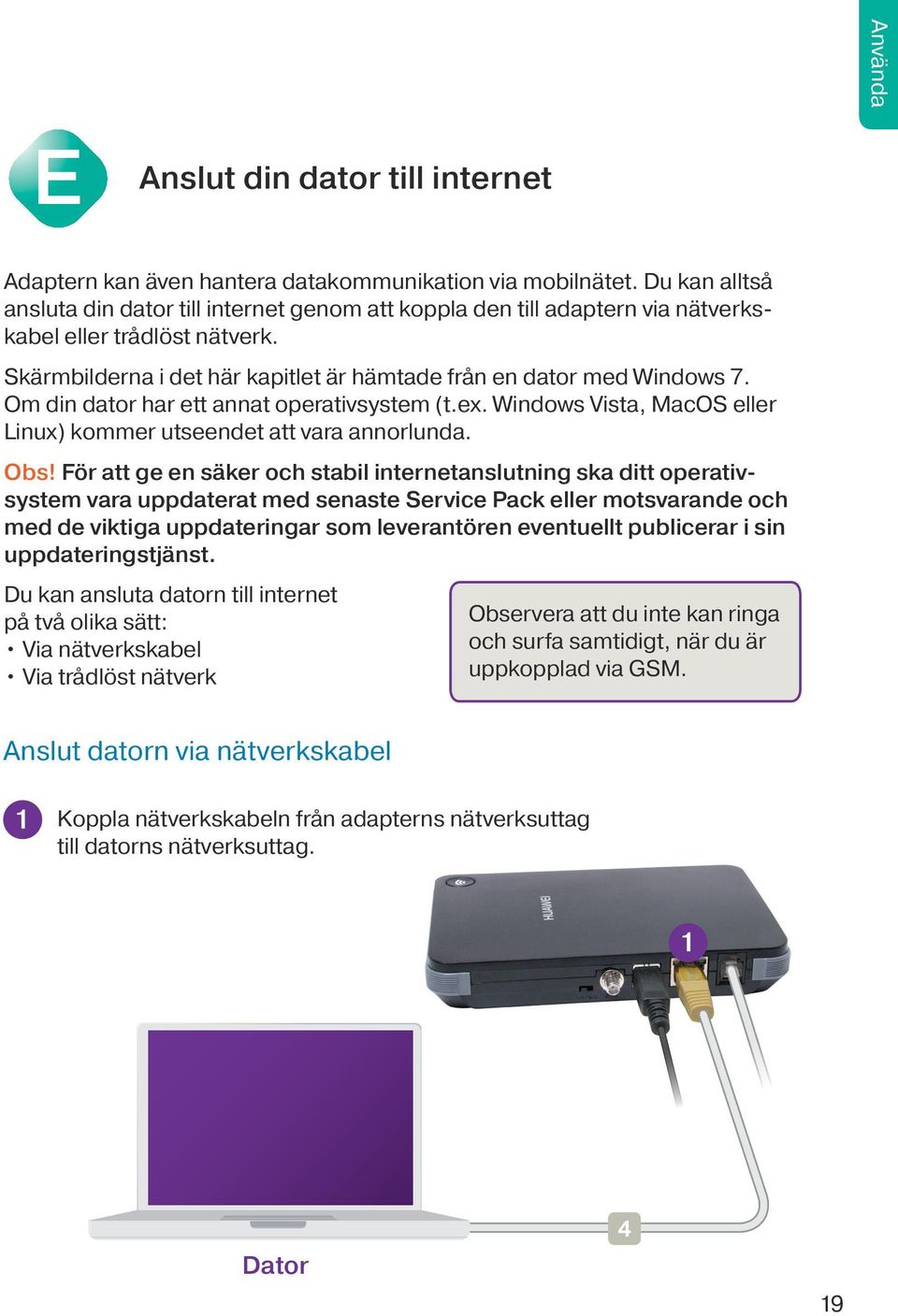 Använda

E

Anslut din dator till internet

Adaptern kan även hantera datakommunikation via mobilnätet. Du kan alltså ansluta din dator till internet genom att koppla den till adaptern via nätverkskabel eller trådlöst nätverk.

Skärmbilderna i det här kapitlet är hämtade från en dator med Windows 7. Om din dator har ett annat operativsystem (t.ex. Windows Vista, MacOS eller Linux) kommer utseendet att vara annorlunda.

Obs! För att ge en säker och stabil internetanslutning ska ditt operativsystem vara uppdaterat med senaste Service Pack eller motsvarande och med de viktiga uppdateringar som leverantören eventuellt publicerar i sin uppdateringstjänst.

Du kan ansluta datorn till internet på två olika sätt:
• Via nätverkskabel
• Via trådlöst nätverk

Observera att du inte kan ringa och surfa samtidigt, när du är uppkopplad via GSM.

Anslut datorn via nätverkskabel

1 Koppla nätverkskabeln från adapterns nätverksuttag till datorns nätverksuttag.

HUAWEI

1

4

Dator

19